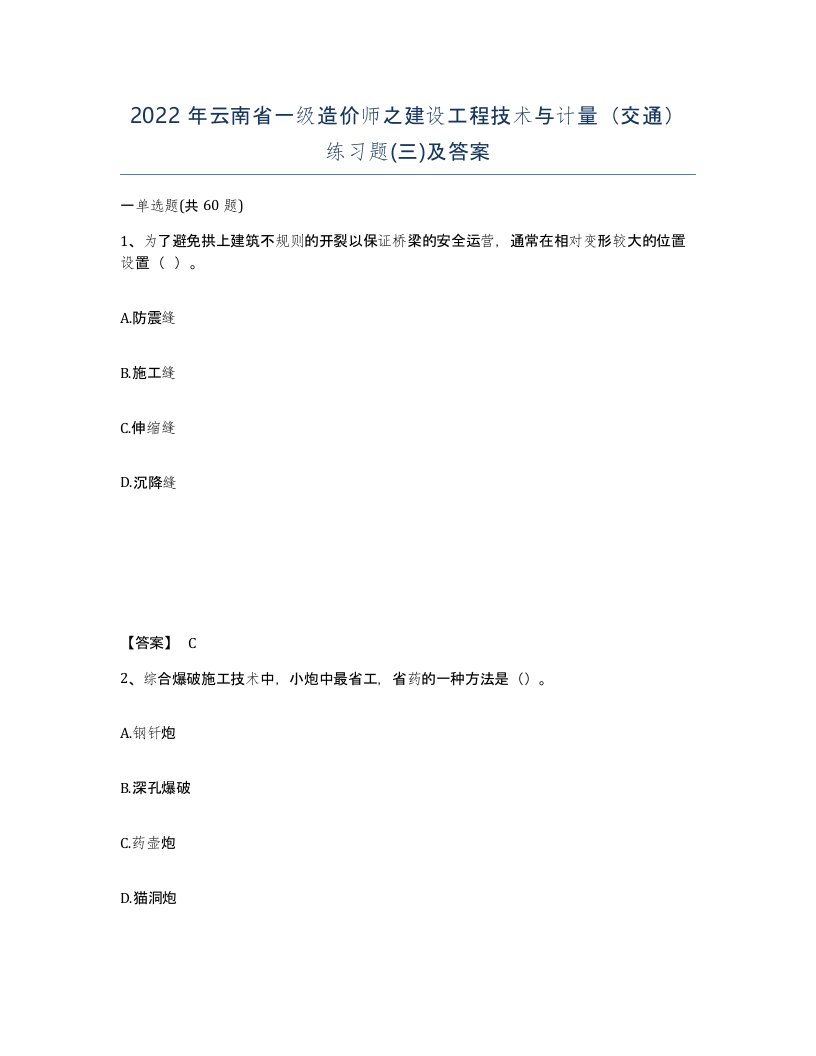 2022 年云南省一级造价师之建设工程技术与计量（交通）练习题(三)及答案

一单选题(共 60 题)

1、为了避免拱上建筑不规则的开裂以保证桥梁的安全运营，通常在相对变形较大的位置设置（ ）。

A.防震缝

B.施工缝

C.伸缩缝

D.沉降缝

【答案】 C

2、综合爆破施工技术中，小炮中最省工，省药的一种方法是（）。

A.钢钎炮

B.深孔爆破

C.药壶炮

D.猫洞炮